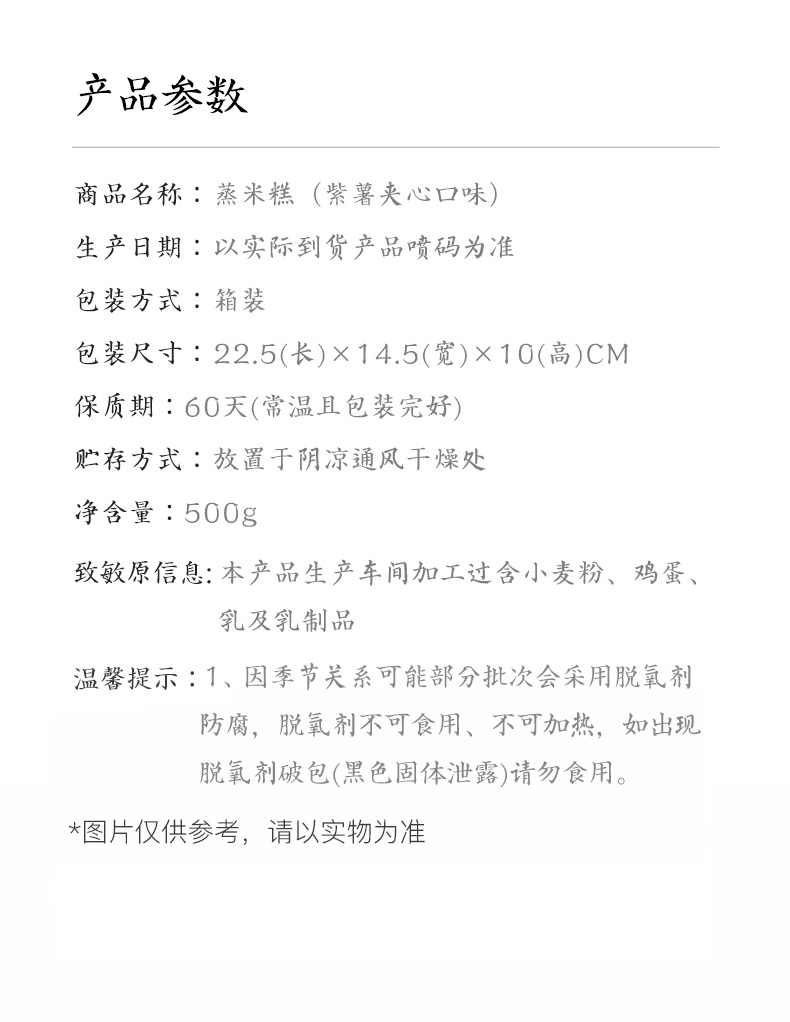 产品参数

商品名称：蒸米糕（紫薯夹心口味）

生产日期：以实际到货产品喷码为准

包装方式：箱装

包装尺寸：22.5(长)×14.5(宽)×10(高)CM

保质期：60天(常温且包装完好)

贮存方式：放置于阴凉通风干燥处

净含量：500g

致敏原信息：本产品生产车间加工过含小麦粉、鸡蛋、乳及乳制品

温馨提示：1、因季节关系可能部分批次会采用脱氧剂防腐，脱氧剂不可食用、不可加热，如出现脱氧剂破包(黑色固体泄露)请勿食用。

*图片仅供参考，请以实物为准